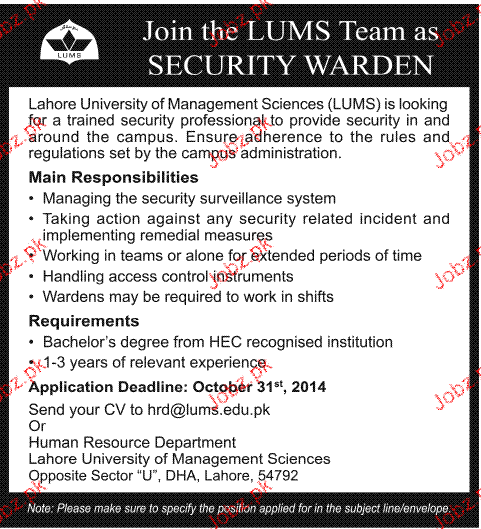 LUMS

Join the LUMS Team as
SECURITY WARDEN

Lahore University of Management Sciences (LUMS) is looking for a trained security professional to provide security in and around the campus. Ensure adherence to the rules and regulations set by the campus administration.

Main Responsibilities
• Managing the security surveillance system
• Taking action against any security related incident and implementing remedial measures
• Working in teams or alone for extended periods of time
• Handling access control instruments
• Wardens may be required to work in shifts

Requirements
• Bachelor's degree from HEC recognised institution
• 1-3 years of relevant experience

Application Deadline: October 31$^{st}$, 2014

Send your CV to hrd@lums.edu.pk
Or
Human Resource Department
Lahore University of Management Sciences
Opposite Sector "U", DHA, Lahore, 54792

Note: Please make sure to specify the position applied for in the subject line/envelope.

Jobz.pk